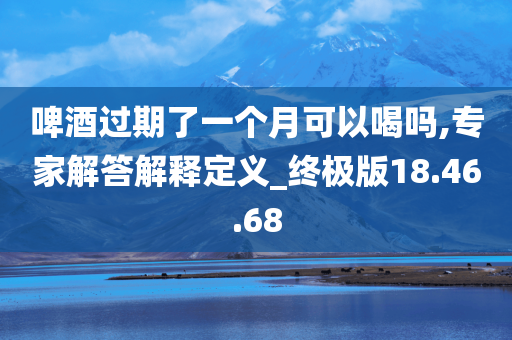 啤酒过期了一个月可以喝吗,专家解答解释定义_终极版18.46.68